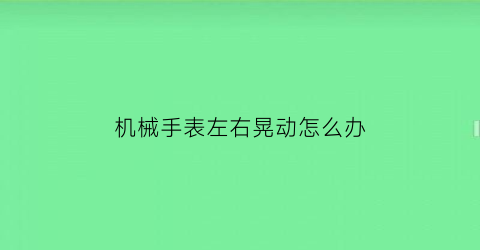 机械手表左右晃动怎么办